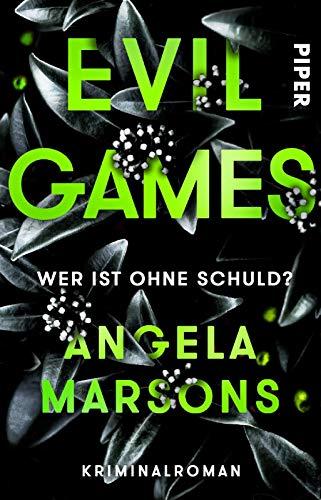 EVIL GAMES

PIPER

WER IST OHNE SCHULD?

ANGELA MARSONS

KRIMINALROMAN